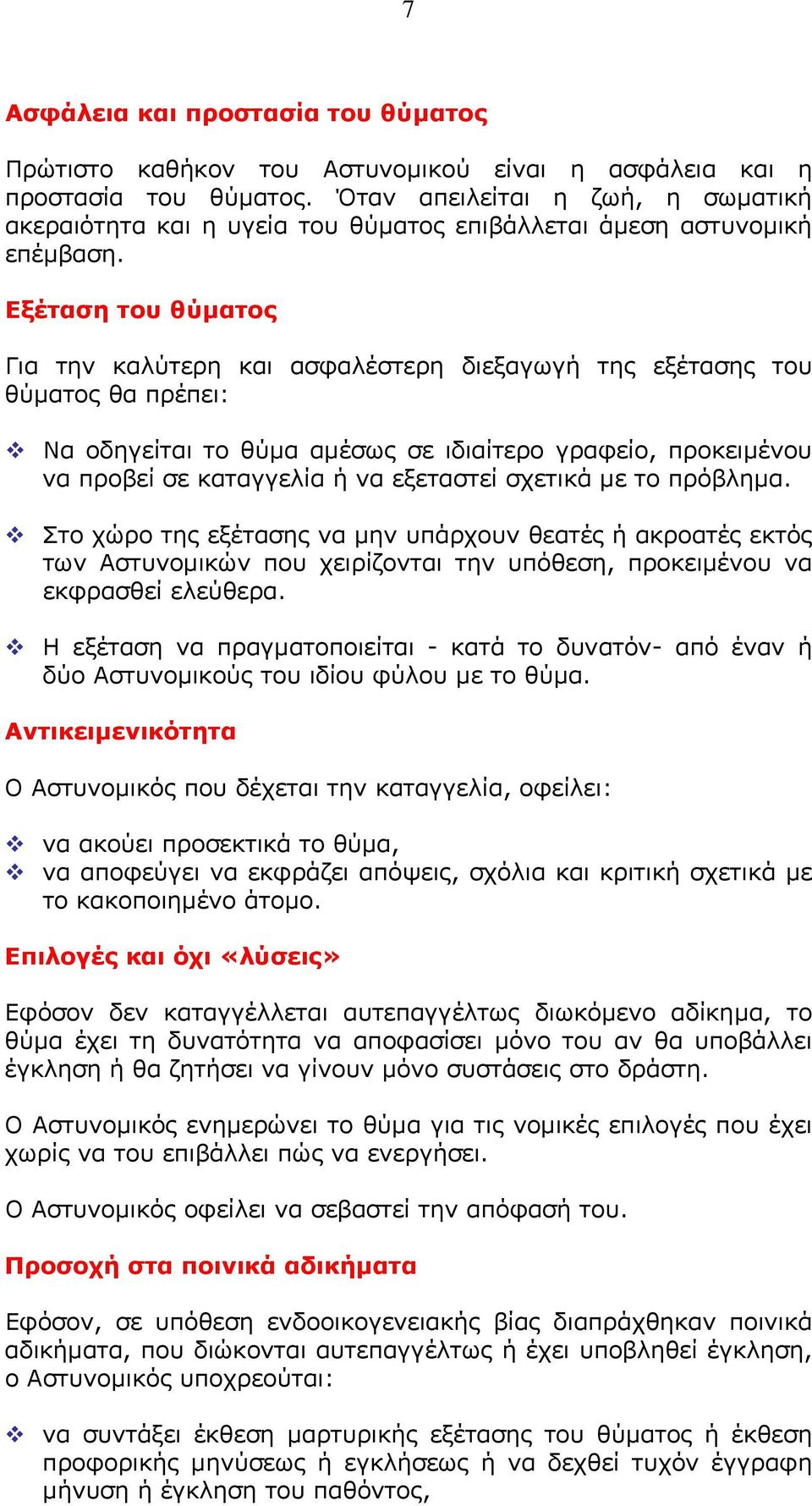 7

Ασφάλεια και προστασία του θύματος

Πρώτιστο καθήκον του Αστυνομικού είναι η ασφάλεια και η προστασία του θύματος. Όταν απειλείται η ζωή, η σωματική ακεραιότητα και η υγεία του θύματος επιβάλλεται άμεση αστυνομική επέμβαση.

Εξέταση του θύματος

Για την καλύτερη και ασφαλέστερη διεξαγωγή της εξέτασης του θύματος θα πρέπει:

❖ Να οδηγείται το θύμα αμέσως σε ιδιαίτερο γραφείο, προκειμένου να προβεί σε καταγγελία ή να εξεταστεί σχετικά με το πρόβλημα.

❖ Στο χώρο της εξέτασης να μην υπάρχουν θεατές ή ακροατές εκτός των Αστυνομικών που χειρίζονται την υπόθεση, προκειμένου να εκφρασθεί ελεύθερα.

❖ Η εξέταση να πραγματοποιείται - κατά το δυνατόν- από έναν ή δύο Αστυνομικούς του ιδίου φύλου με το θύμα.

Αντικειμενικότητα

Ο Αστυνομικός που δέχεται την καταγγελία, οφείλει:

❖ να ακούει προσεκτικά το θύμα,
❖ να αποφεύγει να εκφράζει απόψεις, σχόλια και κριτική σχετικά με το κακοποιημένο άτομο.

Επιλογές και όχι «λύσεις»

Εφόσον δεν καταγγέλλεται αυτεπαγγέλτως διωκόμενο αδίκημα, το θύμα έχει τη δυνατότητα να αποφασίσει μόνο του αν θα υποβάλλει έγκληση ή θα ζητήσει να γίνουν μόνο συστάσεις στο δράστη.

Ο Αστυνομικός ενημερώνει το θύμα για τις νομικές επιλογές που έχει χωρίς να του επιβάλλει πώς να ενεργήσει.

Ο Αστυνομικός οφείλει να σεβαστεί την απόφασή του.

Προσοχή στα ποινικά αδικήματα

Εφόσον, σε υπόθεση ενδοοικογενειακής βίας διαπράχθηκαν ποινικά αδικήματα, που διώκονται αυτεπαγγέλτως ή έχει υποβληθεί έγκληση, ο Αστυνομικός υποχρεούται:

❖ να συντάξει έκθεση μαρτυρικής εξέτασης του θύματος ή έκθεση προφορικής μηνύσεως ή εγκλήσεως ή να δεχθεί τυχόν έγγραφη μήνυση ή έγκληση του παθόντος,